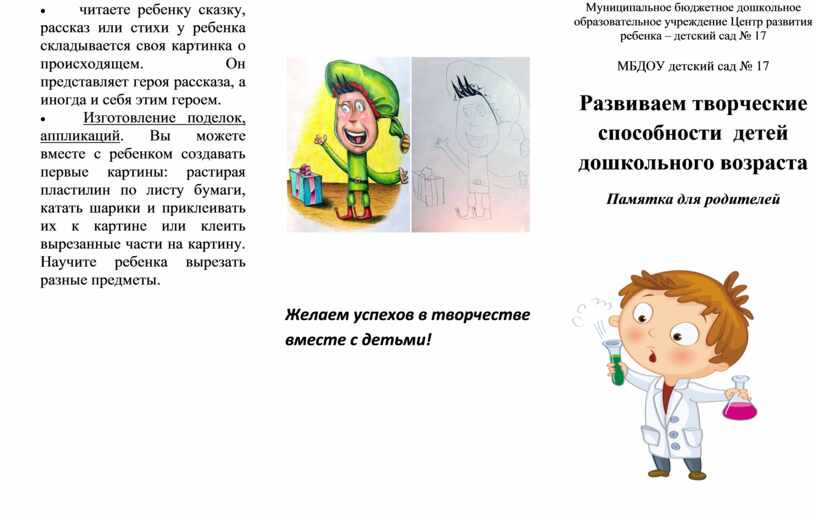 • читаете ребенку сказку, рассказ или стихи у ребенка складывается своя картинка о происходящем. Он представляет героя рассказа, а иногда и себя этим героем.

• Изготовление поделок, аппликаций. Вы можете вместе с ребенком создавать первые картины: растирая пластилин по листу бумаги, катать шарики и приклеивать их к картине или клеить вырезанные части на картину. Научите ребенка вырезать разные предметы.

Желаем успехов в творчестве вместе с детьми!

Муниципальное бюджетное дошкольное образовательное учреждение Центр развития ребенка – детский сад № 17

МБДОУ детский сад № 17

Развиваем творческие способности детей дошкольного возраста

Памятка для родителей